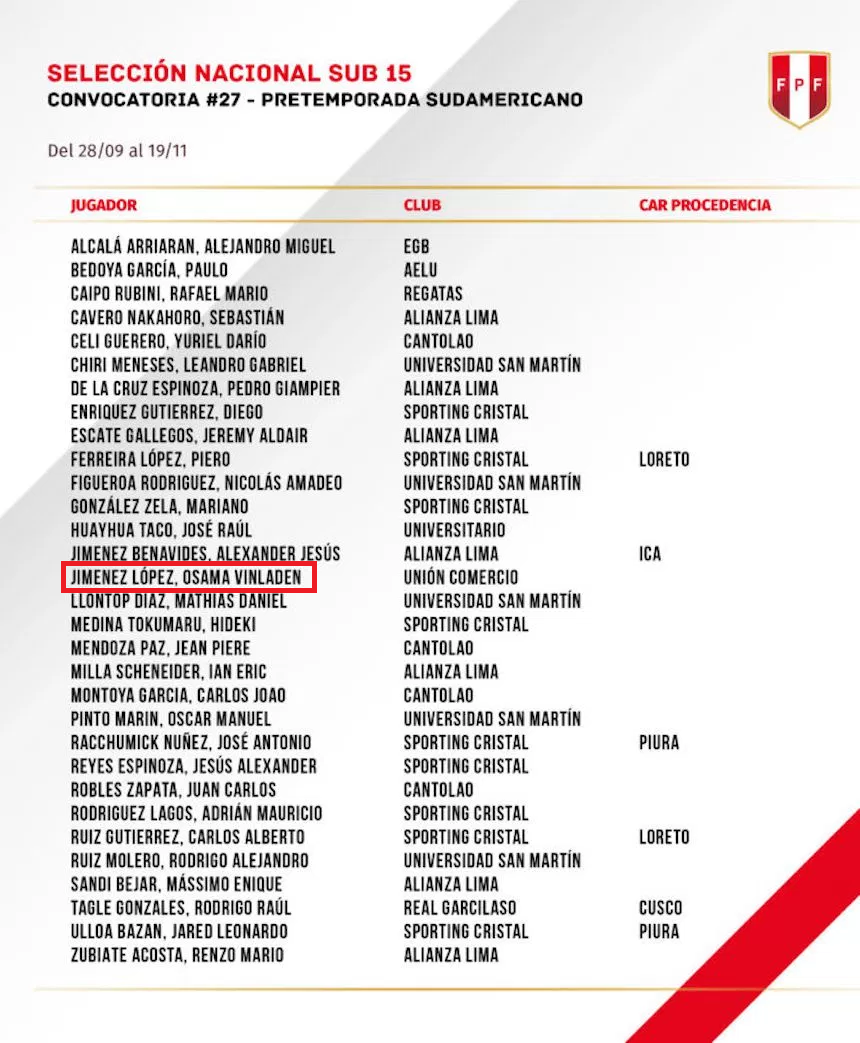 SELECCIÓN NACIONAL SUB 15
CONVOCATORIA #27 - PRETEMPORADA SUDAMERICANO

FPF

Del 28/09 al 19/11

| JUGADOR | CLUB | CAR PROCEDENCIA |
|---|---|---|
| ALCALÁ ARRIARAN, ALEJANDRO MIGUEL | EGB | |
| BEDOYA GARCÍA, PAULO | AELU | |
| CAIPO RUBINI, RAFAEL MARIO | REGATAS | |
| CAVERO NAKAHORO, SEBASTIÁN | ALIANZA LIMA | |
| CELI GUERERO, YURIEL DARÍO | CANTOLAO | |
| CHIRI MENESES, LEANDRO GABRIEL | UNIVERSIDAD SAN MARTÍN | |
| DE LA CRUZ ESPINOZA, PEDRO GIAMPIER | ALIANZA LIMA | |
| ENRIQUEZ GUTIERREZ, DIEGO | SPORTING CRISTAL | |
| ESCATE GALLEGOS, JEREMY ALDAIR | ALIANZA LIMA | |
| FERREIRA LÓPEZ, PIERO | SPORTING CRISTAL | LORETO |
| FIGUEROA RODRIGUEZ, NICOLÁS AMADEO | UNIVERSIDAD SAN MARTÍN | |
| GONZÁLEZ ZELA, MARIANO | SPORTING CRISTAL | |
| HUAYHUA TACO, JOSÉ RAÚL | UNIVERSITARIO | |
| JIMENEZ BENAVIDES, ALEXANDER JESÚS | ALIANZA LIMA | ICA |
| JIMENEZ LÓPEZ, OSAMA VINLADEN | UNIÓN COMERCIO | |
| LLONTOP DIAZ, MATHIAS DANIEL | UNIVERSIDAD SAN MARTÍN | |
| MEDINA TOKUMARU, HIDEKI | SPORTING CRISTAL | |
| MENDOZA PAZ, JEAN PIERE | CANTOLAO | |
| MILLA SCHENEIDER, IAN ERIC | ALIANZA LIMA | |
| MONTOYA GARCIA, CARLOS JOAO | CANTOLAO | |
| PINTO MARIN, OSCAR MANUEL | UNIVERSIDAD SAN MARTÍN | |
| RACCHUMICK NUÑEZ, JOSÉ ANTONIO | SPORTING CRISTAL | PIURA |
| REYES ESPINOZA, JESÚS ALEXANDER | SPORTING CRISTAL | |
| ROBLES ZAPATA, JUAN CARLOS | CANTOLAO | |
| RODRIGUEZ LAGOS, ADRIÁN MAURICIO | SPORTING CRISTAL | |
| RUIZ GUTIERREZ, CARLOS ALBERTO | SPORTING CRISTAL | LORETO |
| RUIZ MOLERO, RODRIGO ALEJANDRO | UNIVERSIDAD SAN MARTÍN | |
| SANDI BEJAR, MÁSSIMO ENIQUE | ALIANZA LIMA | |
| TAGLE GONZALES, RODRIGO RAÚL | REAL GARCILASO | CUSCO |
| ULLOA BAZAN, JARED LEONARDO | SPORTING CRISTAL | PIURA |
| ZUBIATE ACOSTA, RENZO MARIO | ALIANZA LIMA | |